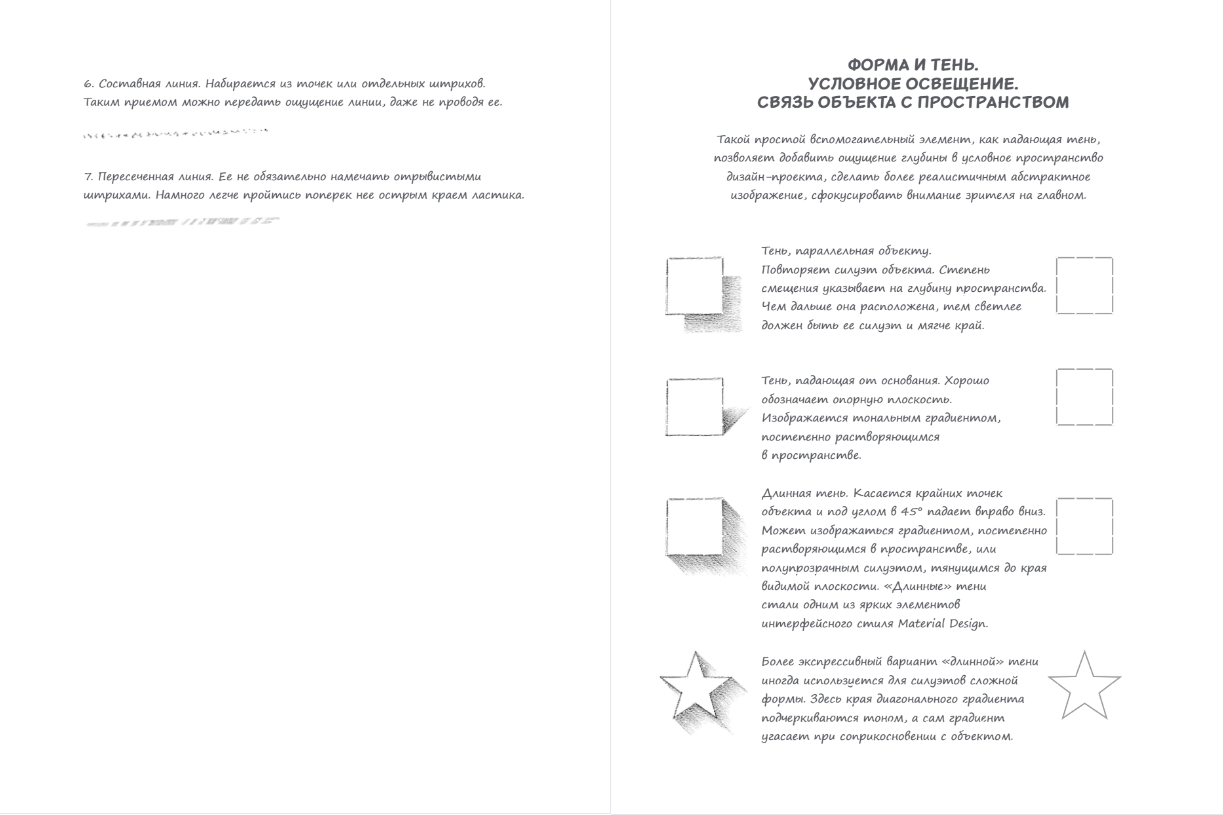 6. Составная линия. Набирается из точек или отдельных штрихов. Таким приемом можно передать ощущение линии, даже не проводя ее.

7. Пересеченная линия. Ее не обязательно намечать отрывистыми штрихами. Намного легче пройтись поперек нее острым краем ластика.

ФОРМА И ТЕНЬ.
УСЛОВНОЕ ОСВЕЩЕНИЕ.
СВЯЗЬ ОБЪЕКТА С ПРОСТРАНСТВОМ

Такой простой вспомогательный элемент, как падающая тень, позволяет добавить ощущение глубины в условное пространство дизайн-проекта, сделать более реалистичным абстрактное изображение, сфокусировать внимание зрителя на главном.

Тень, параллельная объекту. Повторяет силуэт объекта. Степень смещения указывает на глубину пространства. Чем дальше она расположена, тем светлее должен быть ее силуэт и мягче край.

Тень, падающая от основания. Хорошо обозначает опорную плоскость. Изображается тональным градиентом, постепенно растворяющимся в пространстве.

Длинная тень. Касается крайних точек объекта и под углом в 45° падает вправо вниз. Может изображаться градиентом, постепенно растворяющимся в пространстве, или полупрозрачным силуэтом, тянущимся до края видимой плоскости. «Длинные» тени стали одним из ярких элементов интерфейсного стиля Material Design.

Более экспрессивный вариант «длинной» тени иногда используется для силуэтов сложной формы. Здесь края диагонального градиента подчеркиваются тоном, а сам градиент угасает при соприкосновении с объектом.